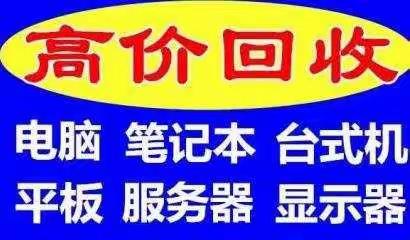 高价回收

电脑 笔记本 台式机
平板 服务器 显示器